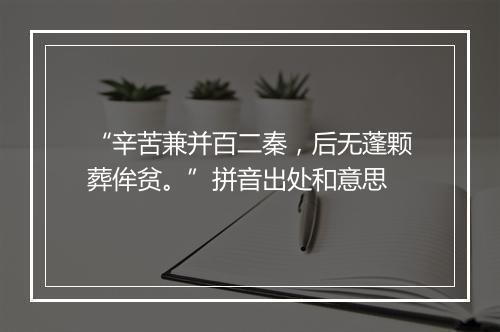 “辛苦兼并百二秦，后无蓬颗葬侔贫。”拼音出处和意思